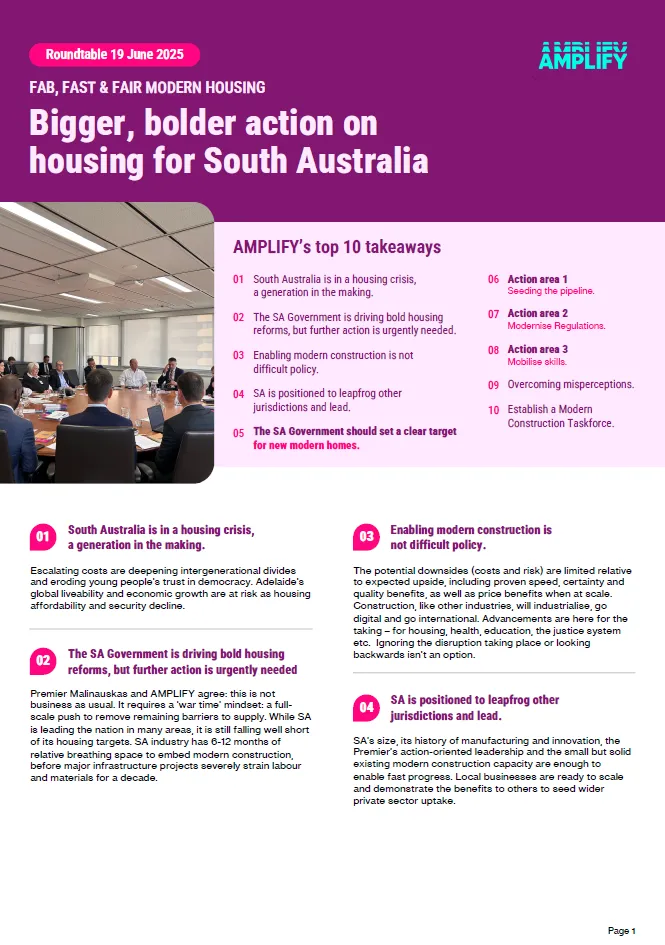 Roundtable 19 June 2025

AMPLIFY

FAB, FAST & FAIR MODERN HOUSING

Bigger, bolder action on housing for South Australia

AMPLIFY's top 10 takeaways

01 South Australia is in a housing crisis, a generation in the making.

02 The SA Government is driving bold housing reforms, but further action is urgently needed.

03 Enabling modern construction is not difficult policy.

04 SA is positioned to leapfrog other jurisdictions and lead.

05 The SA Government should set a clear target for new modern homes.

06 Action area 1 Seeding the pipeline.

07 Action area 2 Modernise Regulations.

08 Action area 3 Mobilise skills.

09 Overcoming misperceptions.

10 Establish a Modern Construction Taskforce.

01 South Australia is in a housing crisis, a generation in the making.

Escalating costs are deepening intergenerational divides and eroding young people's trust in democracy. Adelaide's global liveability and economic growth are at risk as housing affordability and security decline.

02 The SA Government is driving bold housing reforms, but further action is urgently needed

Premier Malinauskas and AMPLIFY agree: this is not business as usual. It requires a 'war time' mindset: a full-scale push to remove remaining barriers to supply. While SA is leading the nation in many areas, it is still falling well short of its housing targets. SA industry has 6-12 months of relative breathing space to embed modern construction, before major infrastructure projects severely strain labour and materials for a decade.

03 Enabling modern construction is not difficult policy.

The potential downsides (costs and risk) are limited relative to expected upside, including proven speed, certainty and quality benefits, as well as price benefits when at scale. Construction, like other industries, will industrialise, go digital and go international. Advancements are here for the taking – for housing, health, education, the justice system etc. Ignoring the disruption taking place or looking backwards isn't an option.

04 SA is positioned to leapfrog other jurisdictions and lead.

SA's size, its history of manufacturing and innovation, the Premier's action-oriented leadership and the small but solid existing modern construction capacity are enough to enable fast progress. Local businesses are ready to scale and demonstrate the benefits to others to seed wider private sector uptake.

Page 1